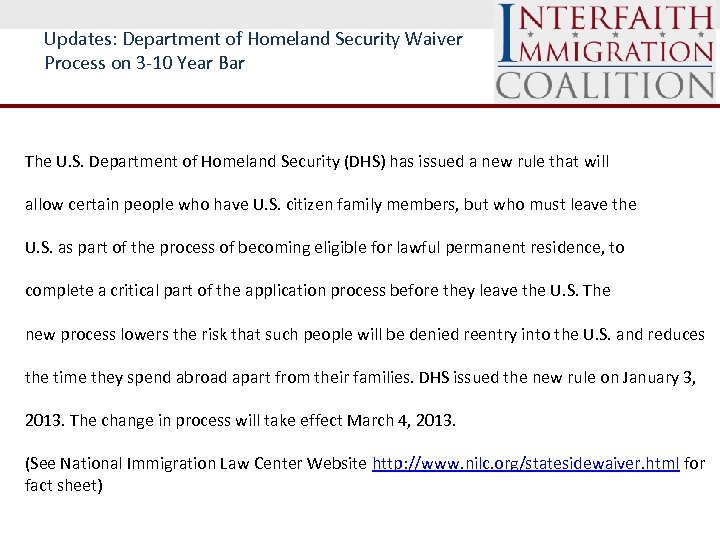 Updates: Department of Homeland Security Waiver Process on 3-10 Year Bar

INTERFAITH
IMMIGRATION
COALITION

The U.S. Department of Homeland Security (DHS) has issued a new rule that will allow certain people who have U.S. citizen family members, but who must leave the U.S. as part of the process of becoming eligible for lawful permanent residence, to complete a critical part of the application process before they leave the U.S. The new process lowers the risk that such people will be denied reentry into the U.S. and reduces the time they spend abroad apart from their families. DHS issued the new rule on January 3, 2013. The change in process will take effect March 4, 2013.

(See National Immigration Law Center Website http://www.nilc.org/statesidewaiver.html for fact sheet)